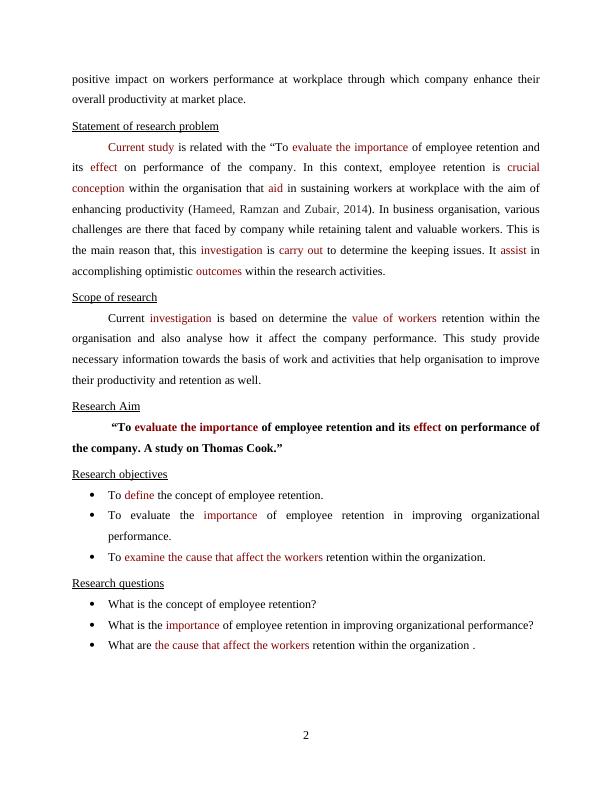 positive impact on workers performance at workplace through which company enhance their overall productivity at market place.

Statement of research problem

Current study is related with the “To evaluate the importance of employee retention and its effect on performance of the company. In this context, employee retention is crucial conception within the organisation that aid in sustaining workers at workplace with the aim of enhancing productivity (Hameed, Ramzan and Zubair, 2014). In business organisation, various challenges are there that faced by company while retaining talent and valuable workers. This is the main reason that, this investigation is carry out to determine the keeping issues. It assist in accomplishing optimistic outcomes within the research activities.

Scope of research

Current investigation is based on determine the value of workers retention within the organisation and also analyse how it affect the company performance. This study provide necessary information towards the basis of work and activities that help organisation to improve their productivity and retention as well.

Research Aim

“To evaluate the importance of employee retention and its effect on performance of the company. A study on Thomas Cook.”

Research objectives

• To define the concept of employee retention.
• To evaluate the importance of employee retention in improving organizational performance.
• To examine the cause that affect the workers retention within the organization.

Research questions

• What is the concept of employee retention?
• What is the importance of employee retention in improving organizational performance?
• What are the cause that affect the workers retention within the organization .

2